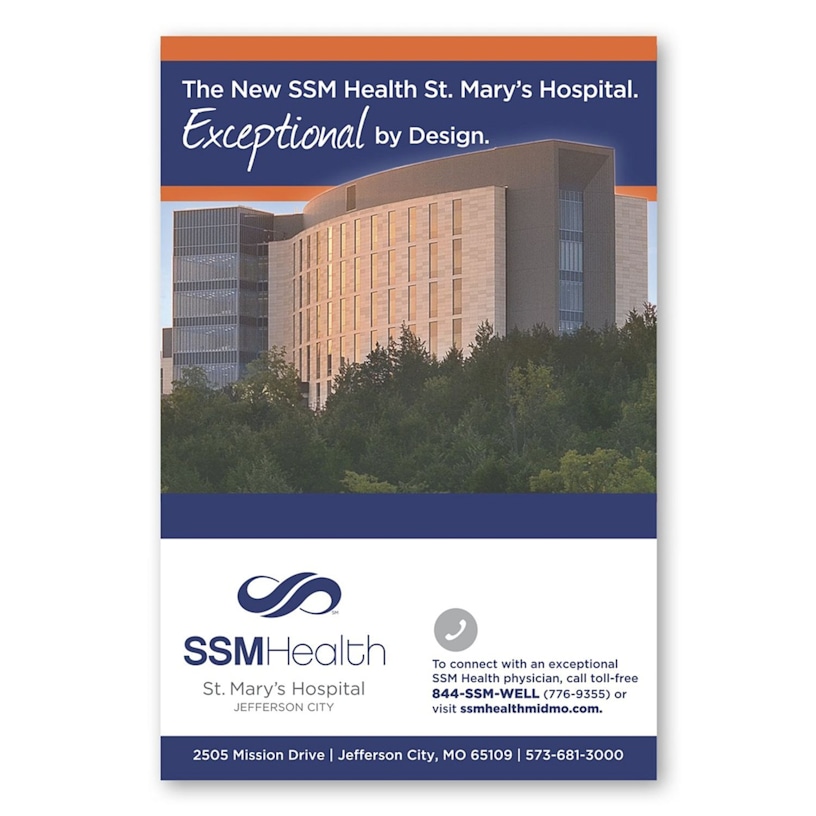 The New SSM Health St. Mary's Hospital.
Exceptional by Design.

SSMHealth
St. Mary's Hospital
JEFFERSON CITY

To connect with an exceptional SSM Health physician, call toll-free 844-SSM-WELL (776-9355) or visit ssmhealthmidmo.com.

2505 Mission Drive | Jefferson City, MO 65109 | 573-681-3000